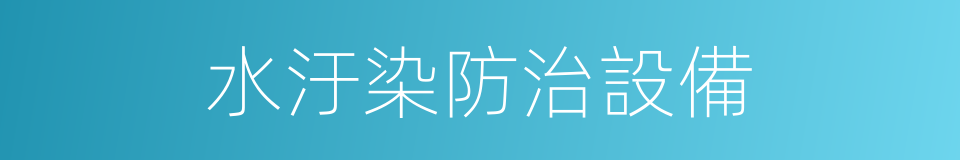 水汙染防治設備